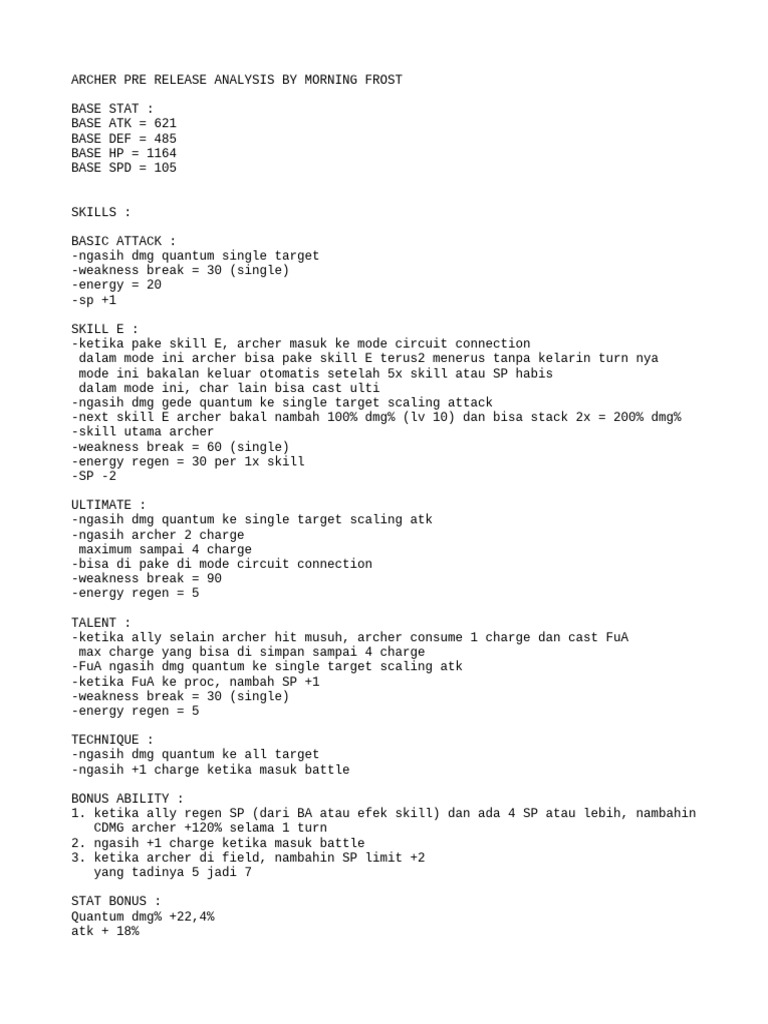 ARCHER PRE RELEASE ANALYSIS BY MORNING FROST

BASE STAT :
BASE ATK = 621
BASE DEF = 485
BASE HP = 1164
BASE SPD = 105

SKILLS :

BASIC ATTACK :
-ngasih dmg quantum single target
-weakness break = 30 (single)
-energy = 20
-sp +1

SKILL E :
-ketika pake skill E, archer masuk ke mode circuit connection
dalam mode ini archer bisa pake skill E terus2 menerus tanpa kelarin turn nya
mode ini bakalan keluar otomatis setelah 5x skill atau SP habis
dalam mode ini, char lain bisa cast ulti
-ngasih dmg gede quantum ke single target scaling attack
-next skill E archer bakal nambah 100% dmg% (lv 10) dan bisa stack 2x = 200% dmg%
-skill utama archer
-weakness break = 60 (single)
-energy regen = 30 per 1x skill
-SP -2

ULTIMATE :
-ngasih dmg quantum ke single target scaling atk
-ngasih archer 2 charge
maximum sampai 4 charge
-bisa di pake di mode circuit connection
-weakness break = 90
-energy regen = 5

TALENT :
-ketika ally selain archer hit musuh, archer consume 1 charge dan cast FuA
max charge yang bisa di simpan sampai 4 charge
-FuA ngasih dmg quantum ke single target scaling atk
-ketika FuA ke proc, nambah SP +1
-weakness break = 30 (single)
-energy regen = 5

TECHNIQUE :
-ngasih dmg quantum ke all target
-ngasih +1 charge ketika masuk battle

BONUS ABILITY :
1. ketika ally regen SP (dari BA atau efek skill) dan ada 4 SP atau lebih, nambahin CDMG archer +120% selama 1 turn
2. ngasih +1 charge ketika masuk battle
3. ketika archer di field, nambahin SP limit +2
yang tadinya 5 jadi 7

STAT BONUS :
Quantum dmg% +22,4%
atk + 18%